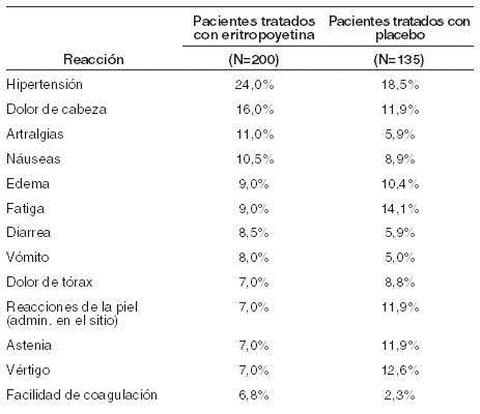 | Reacción | Pacientes tratados con eritropoyetina (N=200) | Pacientes tratados con placebo (N=135) |
|---|---|---|
| Hipertensión | 24,0% | 18,5% |
| Dolor de cabeza | 16,0% | 11,9% |
| Artralgias | 11,0% | 5,9% |
| Náuseas | 10,5% | 8,9% |
| Edema | 9,0% | 10,4% |
| Fatiga | 9,0% | 14,1% |
| Diarrea | 8,5% | 5,9% |
| Vómito | 8,0% | 5,0% |
| Dolor de tórax | 7,0% | 8,8% |
| Reacciones de la piel (admin. en el sitio) | 7,0% | 11,9% |
| Astenia | 7,0% | 11,9% |
| Vértigo | 7,0% | 12,6% |
| Facilidad de coagulación | 6,8% | 2,3% |